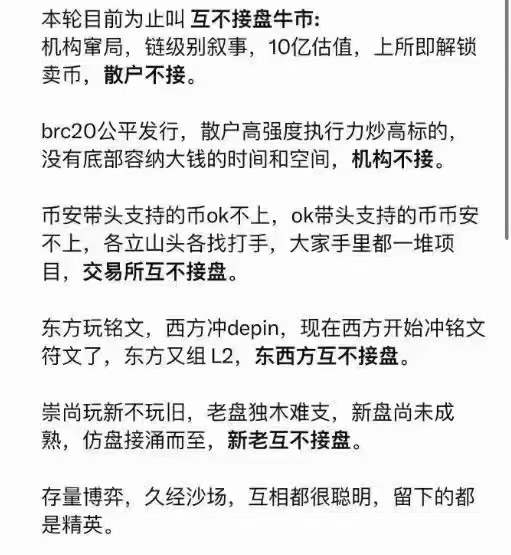 本轮目前为止叫 互不接盘牛市:
机构窜局，链级别叙事，10亿估值，上所即解锁卖币，散户不接。

brc20公平发行，散户高强度执行力炒高标的，没有底部容纳大钱的时间和空间，机构不接。

币安带头支持的币ok不上，ok带头支持的币币安不上，各立山头各找打手，大家手里都一堆项目，交易所互不接盘。

东方玩铭文，西方冲depin，现在西方开始冲铭文符文了，东方又组 L2，东西方互不接盘。

崇尚玩新不玩旧，老盘独木难支，新盘尚未成熟，仿盘接涌而至，新老互不接盘。

存量博弈，久经沙场，互相都很聪明，留下的都是精英。